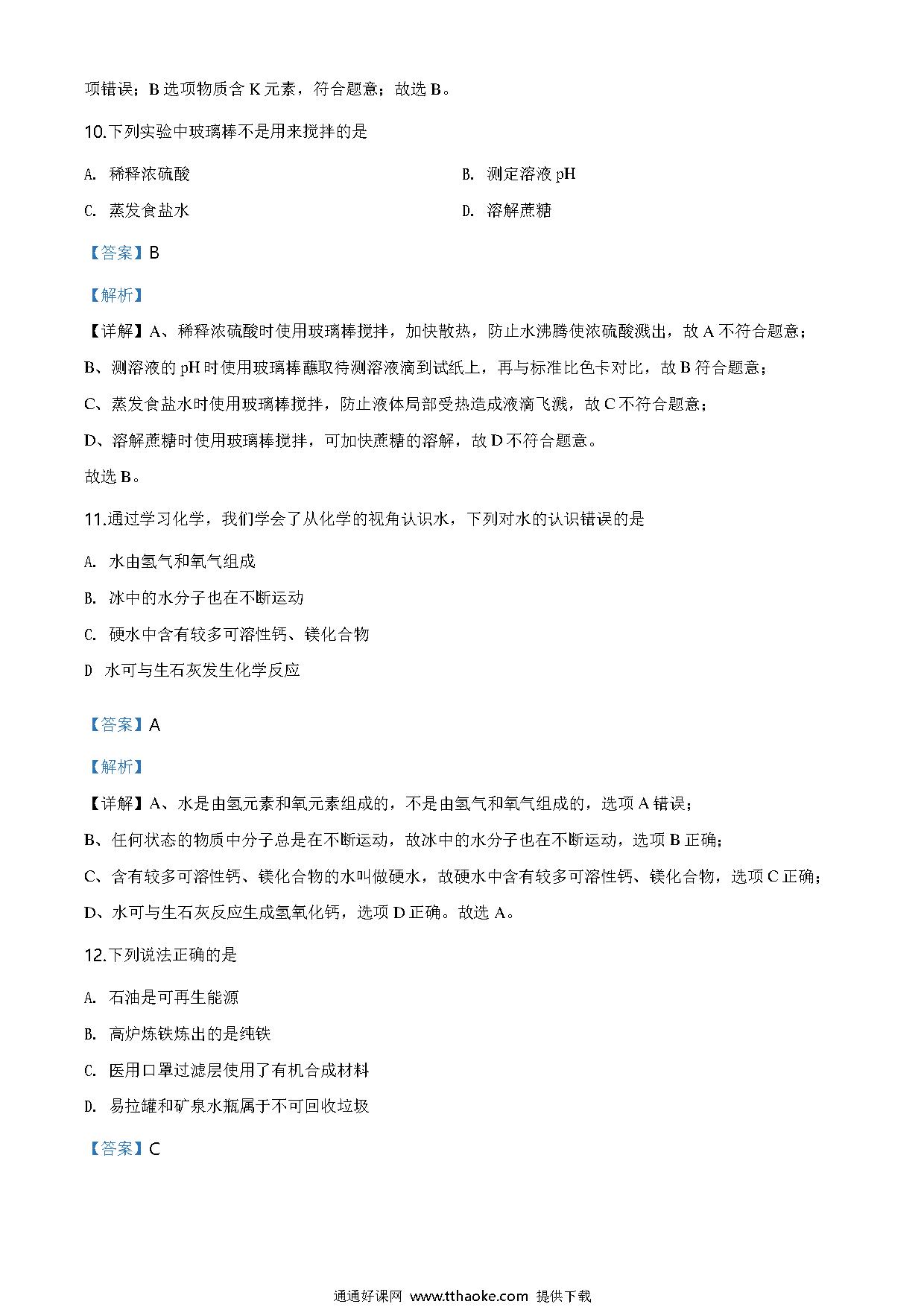 项错误；B 选项物质含 K 元素，符合题意；故选 B。

10.下列实验中玻璃棒不是用来搅拌的是

A. 稀释浓硫酸

B. 测定溶液 pH

C. 蒸发食盐水

D. 溶解蔗糖

【答案】B

【解析】

【详解】A、稀释浓硫酸时使用玻璃棒搅拌，加快散热，防止水沸腾使浓硫酸溅出，故 A 不符合题意；

B、测溶液的 pH 时使用玻璃棒蘸取待测溶液滴到试纸上，再与标准比色卡对比，故 B 符合题意；

C、蒸发食盐水时使用玻璃棒搅拌，防止液体局部受热造成液滴飞溅，故 C 不符合题意；

D、溶解蔗糖时使用玻璃棒搅拌，可加快蔗糖的溶解，故 D 不符合题意。

故选 B。

11.通过学习化学，我们学会了从化学的视角认识水，下列对水的认识错误的是

A. 水由氢气和氧气组成

B. 冰中的水分子也在不断运动

C. 硬水中含有较多可溶性钙、镁化合物

D 水可与生石灰发生化学反应

【答案】A

【解析】

【详解】A、水是由氢元素和氧元素组成的，不是由氢气和氧气组成的，选项 A 错误；

B、任何状态的物质中分子总是在不断运动，故冰中的水分子也在不断运动，选项 B 正确；

C、含有较多可溶性钙、镁化合物的水叫做硬水，故硬水中含有较多可溶性钙、镁化合物，选项 C 正确；

D、水可与生石灰反应生成氢氧化钙，选项 D 正确。故选 A。

12.下列说法正确的是

A. 石油是可再生能源

B. 高炉炼铁炼出的是纯铁

C. 医用口罩过滤层使用了有机合成材料

D. 易拉罐和矿泉水瓶属于不可回收垃圾

【答案】C

通通好课网 www.tthaoke.com 提供下载